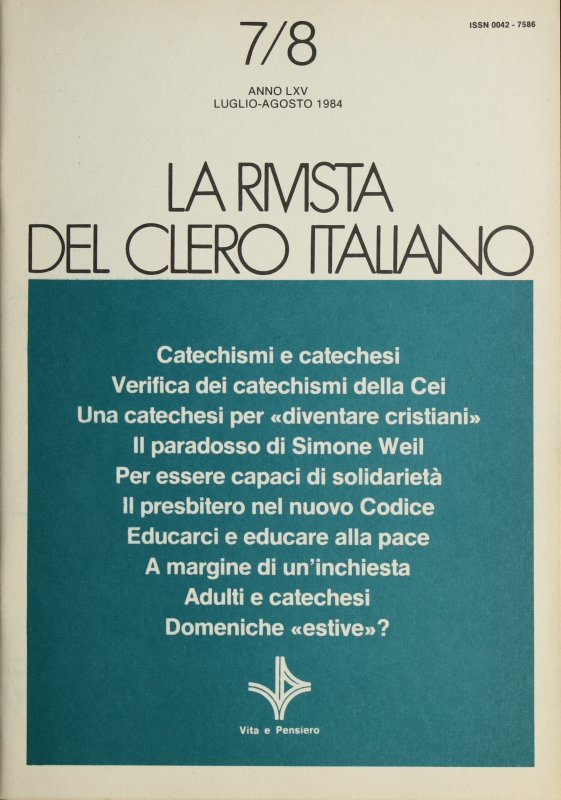 7/8

ISSN 0042 - 7586

ANNO LXV
LUGLIO-AGOSTO 1984

LA RIVISTA
DEL CLERO ITALIANO

Catechismi e catechesi
Verifica dei catechismi della Cei
Una catechesi per «diventare cristiani»
Il paradosso di Simone Weil
Per essere capaci di solidarietà
Il presbitero nel nuovo Codice
Educarci e educare alla pace
A margine di un'inchiesta
Adulti e catechesi
Domeniche «estive»?

Vita e Pensiero